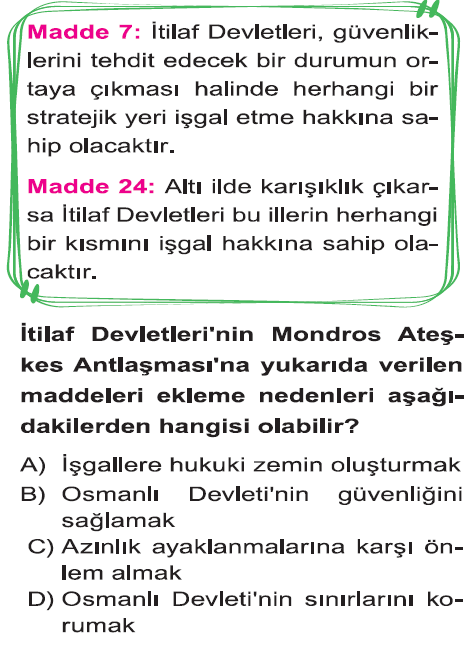 Madde 7: İtilaf Devletleri, güvenliklerini tehdit edecek bir durumun ortaya çıkması halinde herhangi bir stratejik yeri işgal etme hakkına sahip olacaktır.

Madde 24: Altı ilde karışıklık çıkarsa İtilaf Devletleri bu illerin herhangi bir kısmını işgal hakkına sahip olacaktır.

İtilaf Devletleri'nin Mondros Ateşkes Antlaşması'na yukarıda verilen maddeleri ekleme nedenleri aşağıdakilerden hangisi olabilir?

A) İşgallere hukuki zemin oluşturmak
B) Osmanlı Devleti'nin güvenliğini sağlamak
C) Azınlık ayaklanmalarına karşı önlem almak
D) Osmanlı Devleti'nin sınırlarını korumak